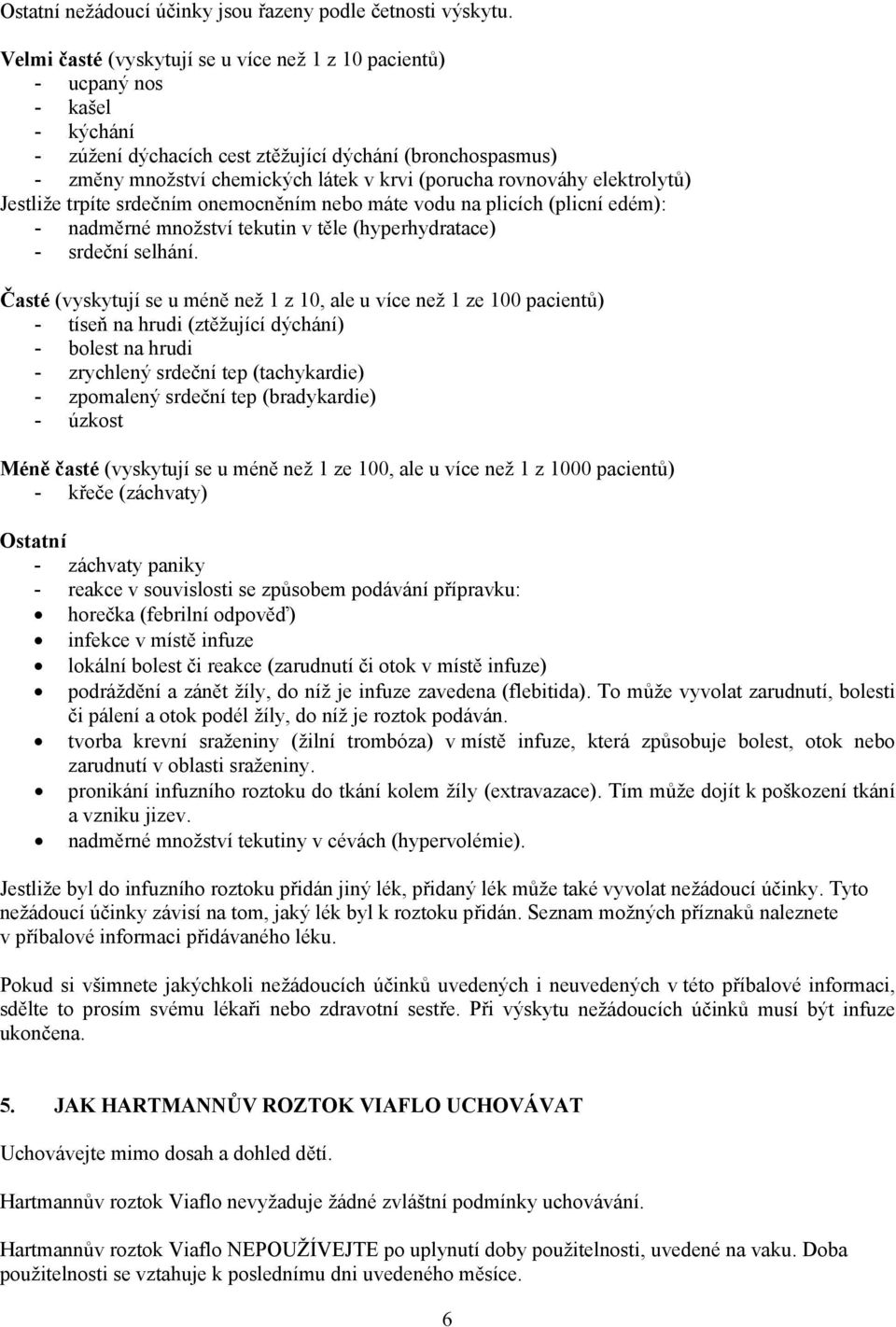 Ostatní nežádoucí účinky jsou řazeny podle četnosti výskytu.

Velmi časté (vyskytují se u více než 1 z 10 pacientů)
- ucpaný nos
- kašel
- kýchání
- zúžení dýchacích cest ztěžující dýchání (bronchospasmus)
- změny množství chemických látek v krvi (porucha rovnováhy elektrolytů)
Jestliže trpíte srdečním onemocněním nebo máte vodu na plicích (plicní edém):
- nadměrné množství tekutin v těle (hyperhydratace)
- srdeční selhání.

Časté (vyskytují se u méně než 1 z 10, ale u více než 1 ze 100 pacientů)
- tíseň na hrudi (ztěžující dýchání)
- bolest na hrudi
- zrychlený srdeční tep (tachykardie)
- zpomalený srdeční tep (bradykardie)
- úzkost

Méně časté (vyskytují se u méně než 1 ze 100, ale u více než 1 z 1000 pacientů)
- křeče (záchvaty)

Ostatní
- záchvaty paniky
- reakce v souvislosti se způsobem podávání přípravku:
• horečka (febrilní odpověď)
• infekce v místě infuze
• lokální bolest či reakce (zarudnutí či otok v místě infuze)
• podráždění a zánět žíly, do níž je infuze zavedena (flebitida). To může vyvolat zarudnutí, bolesti či pálení a otok podél žíly, do níž je roztok podáván.
• tvorba krevní sraženiny (žilní trombóza) v místě infuze, která způsobuje bolest, otok nebo zarudnutí v oblasti sraženiny.
• pronikání infuzního roztoku do tkání kolem žíly (extravazace). Tím může dojít k poškození tkání a vzniku jizev.
• nadměrné množství tekutiny v cévách (hypervolémie).

Jestliže byl do infuzního roztoku přidán jiný lék, přidaný lék může také vyvolat nežádoucí účinky. Tyto nežádoucí účinky závisí na tom, jaký lék byl k roztoku přidán. Seznam možných příznaků naleznete v příbalové informaci přidávaného léku.

Pokud si všimnete jakýchkoli nežádoucích účinků uvedených i neuvedených v této příbalové informaci, sdělte to prosím svému lékaři nebo zdravotní sestře. Při výskytu nežádoucích účinků musí být infuze ukončena.

5. JAK HARTMANNŮV ROZTOK VIAFLO UCHOVÁVAT

Uchovávejte mimo dosah a dohled dětí.

Hartmannův roztok Viaflo nevyžaduje žádné zvláštní podmínky uchovávání.

Hartmannův roztok Viaflo NEPOUŽÍVEJTE po uplynutí doby použitelnosti, uvedené na vaku. Doba použitelnosti se vztahuje k poslednímu dni uvedeného měsíce.

6